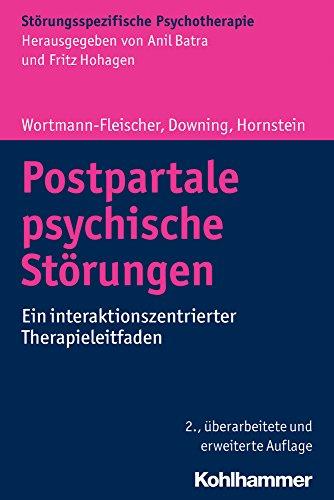 Störungsspezifische Psychotherapie
Herausgegeben von Anil Batra
und Fritz Hohagen

Wortmann-Fleischer, Downing, Hornstein

Postpartale psychische Störungen

Ein interaktionszentrierter Therapieleitfaden

2., überarbeitete und erweiterte Auflage

Kohlhammer